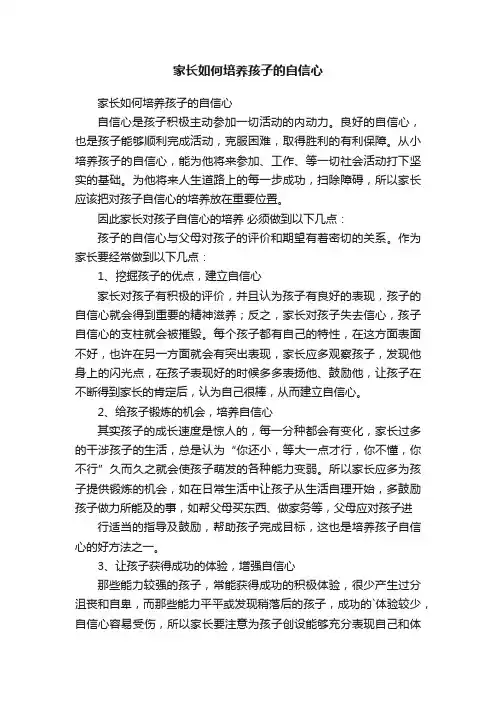 家长如何培养孩子的自信心

家长如何培养孩子的自信心

自信心是孩子积极主动参加一切活动的内动力。良好的自信心，也是孩子能够顺利完成活动，克服困难，取得胜利的有利保障。从小培养孩子的自信心，能为他将来参加、工作、等一切社会活动打下坚实的基础。为他将来人生道路上的每一步成功，扫除障碍，所以家长应该把对孩子自信心的培养放在重要位置。

因此家长对孩子自信心的培养 必须做到以下几点：

孩子的自信心与父母对孩子的评价和期望有着密切的关系。作为家长要经常做到以下几点：

1、挖掘孩子的优点，建立自信心

家长对孩子有积极的评价，并且认为孩子有良好的表现，孩子的自信心就会得到重要的精神滋养；反之，家长对孩子失去信心，孩子自信心的支柱就会被摧毁。每个孩子都有自己的特性，在这方面表面不好，也许在另一方面就会有突出表现，家长应多观察孩子，发现他身上的闪光点，在孩子表现好的时候多多表扬他、鼓励他，让孩子在不断得到家长的肯定后，认为自己很棒，从而建立自信心。

2、给孩子锻炼的机会，培养自信心

其实孩子的成长速度是惊人的，每一分种都会有变化，家长过多的干涉孩子的生活，总是认为“你还小，等大一点才行，你不懂，你不行”久而久之就会使孩子萌发的各种能力变弱。所以家长应多为孩子提供锻炼的机会，如在日常生活中让孩子从生活自理开始，多鼓励孩子做力所能及的事，如帮父母买东西、做家务等，父母应对孩子进

行适当的指导及鼓励，帮助孩子完成目标，这也是培养孩子自信心的好方法之一。

3、让孩子获得成功的体验，增强自信心

那些能力较强的孩子，常能获得成功的积极体验，很少产生过分沮丧和自卑，而那些能力平平或发现稍落后的孩子，成功的`体验较少，自信心容易受伤，所以家长要注意为孩子创设能够充分表现自己和体